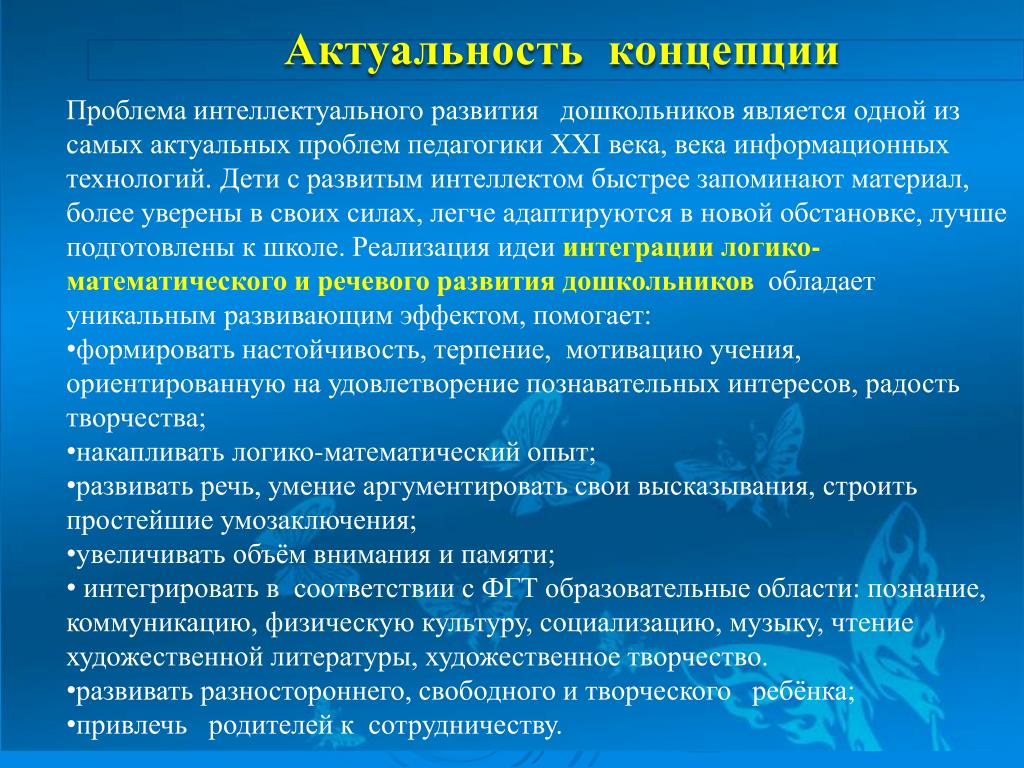 Актуальность концепции

Проблема интеллектуального развития дошкольников является одной из самых актуальных проблем педагогики XXI века, века информационных технологий. Дети с развитым интеллектом быстрее запоминают материал, более уверены в своих силах, легче адаптируются в новой обстановке, лучше подготовлены к школе. Реализация идеи интеграции логико-математического и речевого развития дошкольников обладает уникальным развивающим эффектом, помогает:
•формировать настойчивость, терпение, мотивацию учения, ориентированную на удовлетворение познавательных интересов, радость творчества;
•накапливать логико-математический опыт;
•развивать речь, умение аргументировать свои высказывания, строить простейшие умозаключения;
•увеличивать объём внимания и памяти;
• интегрировать в соответствии с ФГТ образовательные области: познание, коммуникацию, физическую культуру, социализацию, музыку, чтение художественной литературы, художественное творчество.
•развивать разностороннего, свободного и творческого ребёнка;
•привлечь родителей к сотрудничеству.